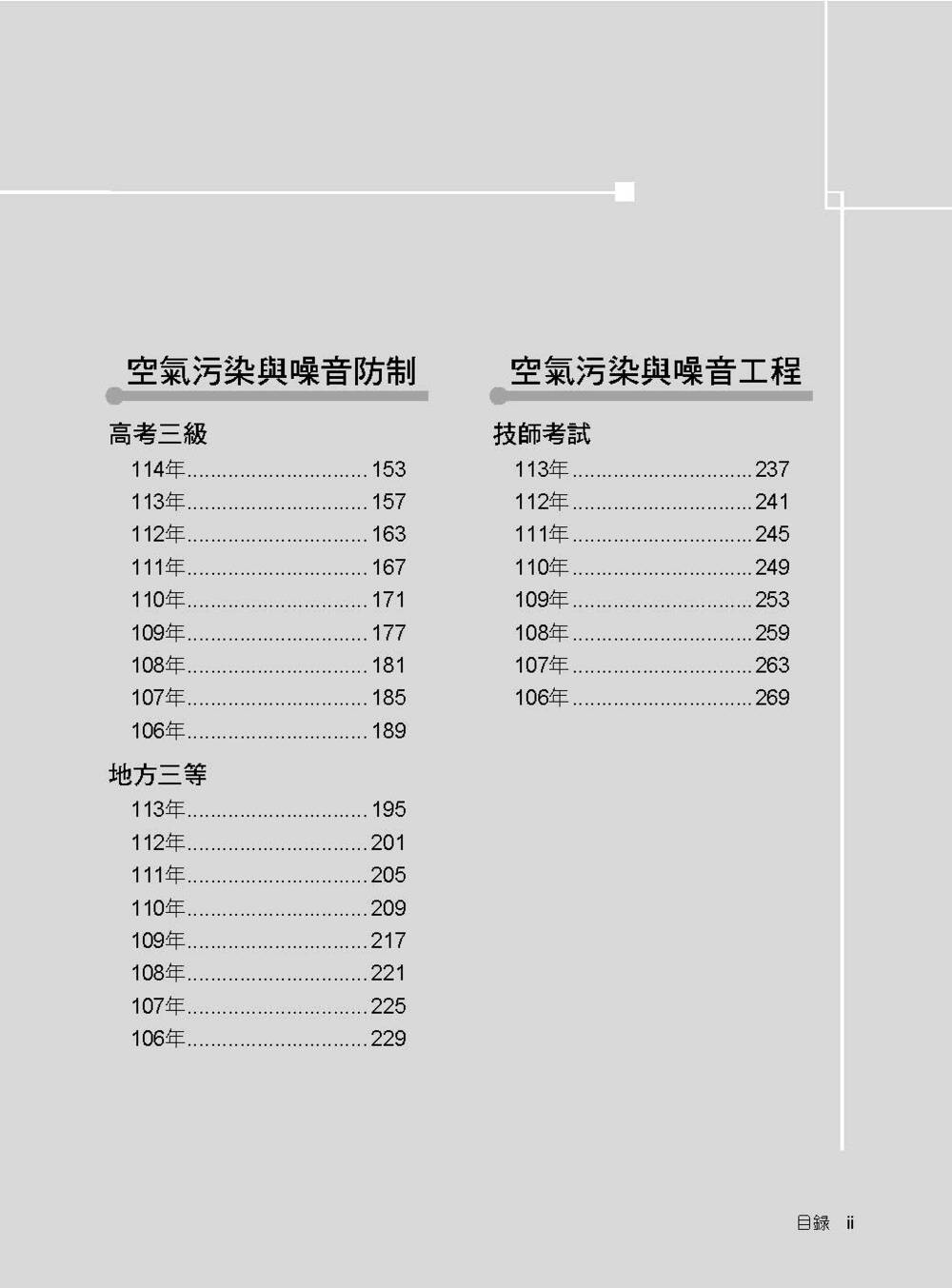 空氣污染與噪音防制

高考三級

114年 153
113年 157
112年 163
111年 167
110年 171
109年 177
108年 181
107年 185
106年 189

地方三等

113年 195
112年 201
111年 205
110年 209
109年 217
108年 221
107年 225
106年 229

空氣污染與噪音工程

技師考試

113年 237
112年 241
111年 245
110年 249
109年 253
108年 259
107年 263
106年 269

目錄 ii